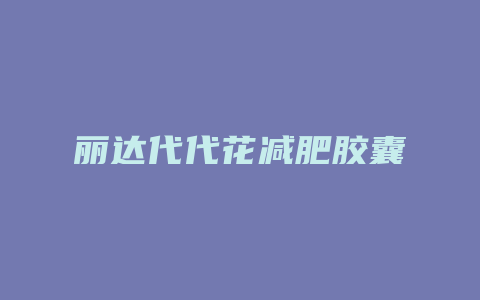 丽达代代花减肥胶囊